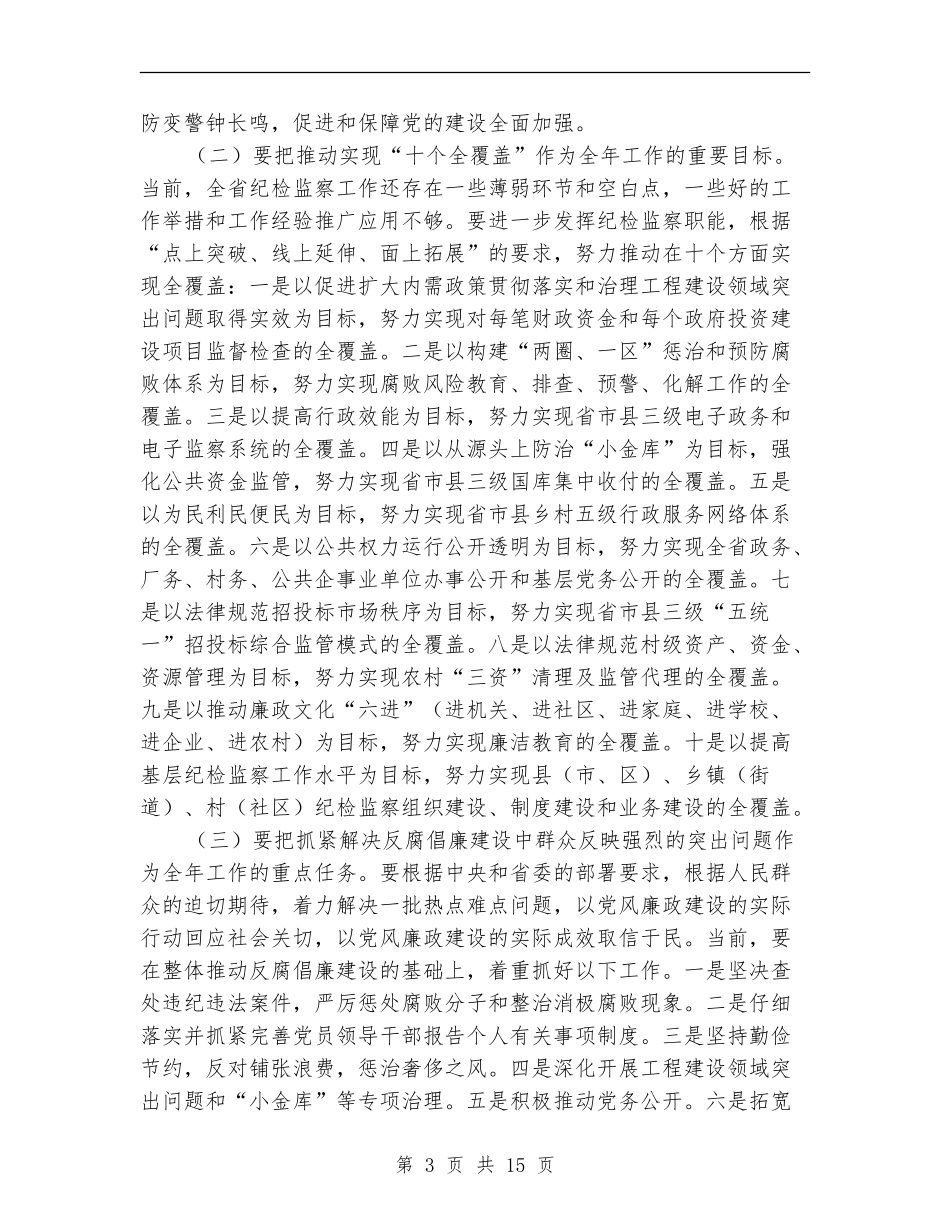 防变警钟长鸣，促进和保障党的建设全面加强。

（二）要把推动实现“十个全覆盖”作为全年工作的重要目标。当前，全省纪检监察工作还存在一些薄弱环节和空白点，一些好的工作举措和工作经验推广应用不够。要进一步发挥纪检监察职能，根据“点上突破、线上延伸、面上拓展”的要求，努力推动在十个方面实现全覆盖：一是以促进扩大内需政策贯彻落实和治理工程建设领域突出问题取得实效为目标，努力实现对每笔财政资金和每个政府投资建设项目监督检查的全覆盖。二是以构建“两圈、一区”惩治和预防腐败体系为目标，努力实现腐败风险教育、排查、预警、化解工作的全覆盖。三是以提高行政效能为目标，努力实现省市县三级电子政务和电子监察系统的全覆盖。四是以从源头上防治“小金库”为目标，强化公共资金监管，努力实现省市县三级国库集中收付的全覆盖。五是以为民利民便民为目标，努力实现省市县乡村五级行政服务网络体系的全覆盖。六是以公共权力运行公开透明为目标，努力实现全省政务、厂务、村务、公共企事业单位办事公开和基层党务公开的全覆盖。七是以法律规范招投标市场秩序为目标，努力实现省市县三级“五统一”招投标综合监管模式的全覆盖。八是以法律规范村级资产、资金、资源管理为目标，努力实现农村“三资”清理及监管代理的全覆盖。九是以推动廉政文化“六进”（进机关、进社区、进家庭、进学校、进企业、进农村）为目标，努力实现廉洁教育的全覆盖。十是以提高基层纪检监察工作水平为目标，努力实现县（市、区）、乡镇（街道）、村（社区）纪检监察组织建设、制度建设和业务建设的全覆盖。

（三）要把抓紧解决反腐倡廉建设中群众反映强烈的突出问题作为全年工作的重点任务。要根据中央和省委的部署要求，根据人民群众的迫切期待，着力解决一批热点难点问题，以党风廉政建设的实际行动回应社会关切，以党风廉政建设的实际成效取信于民。当前，要在整体推动反腐倡廉建设的基础上，着重抓好以下工作。一是坚决查处违纪违法案件，严厉惩处腐败分子和整治消极腐败现象。二是仔细落实并抓紧完善党员领导干部报告个人有关事项制度。三是坚持勤俭节约，反对铺张浪费，惩治奢侈之风。四是深化开展工程建设领域突出问题和“小金库”等专项治理。五是积极推动党务公开。六是拓宽

第 3 页 共 15 页